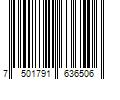 7 501791 636506